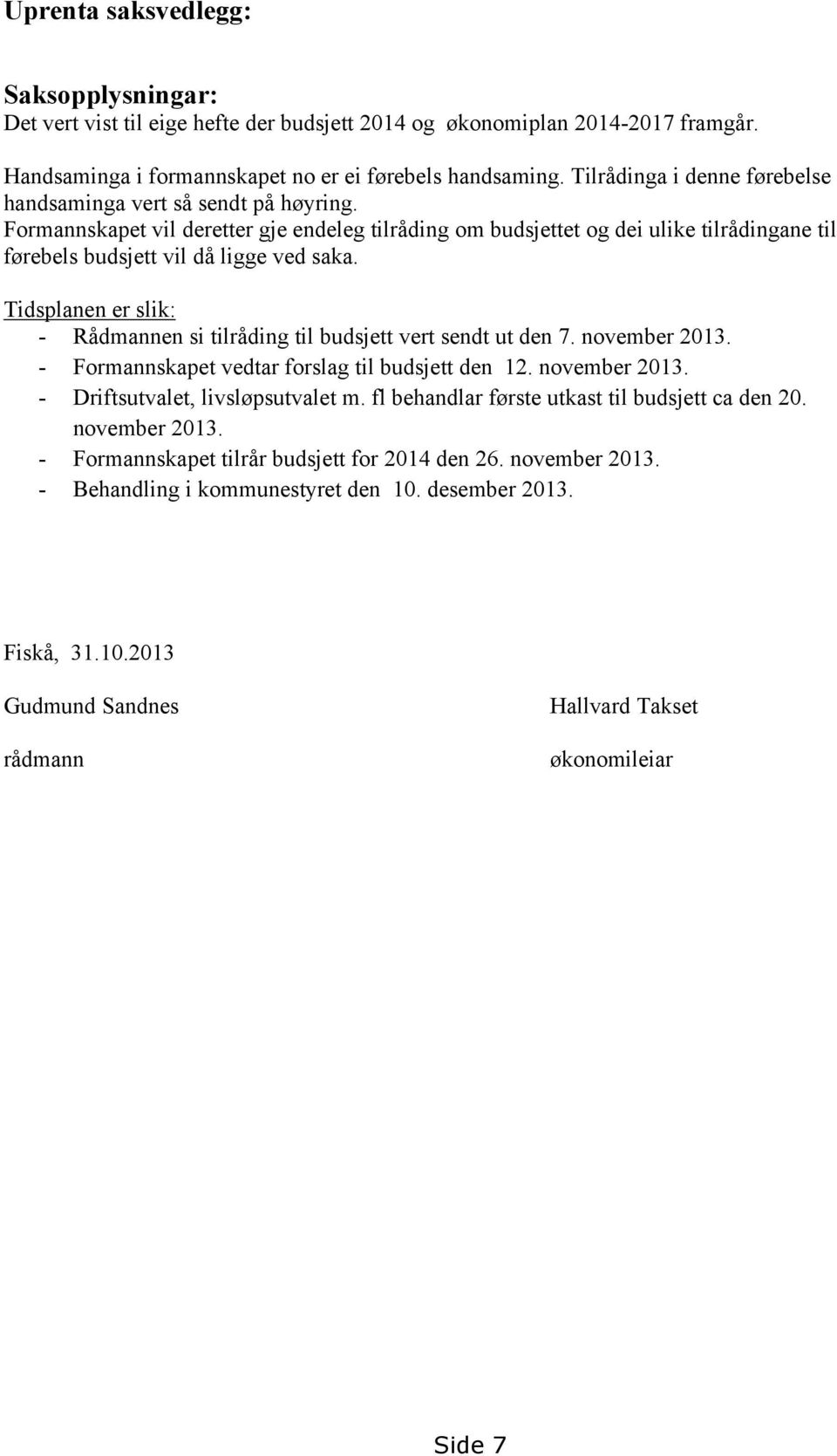 Uprenta saksvedlegg:

Saksopplysningar:
Det vert vist til eige hefte der budsjett 2014 og økonomiplan 2014-2017 framgår.

Handsaminga i formannskapet no er ei førebels handsaming. Tilrådinga i denne førebelse handsaminga vert så sendt på høyring.
Formannskapet vil deretter gje endeleg tilråding om budsjettet og dei ulike tilrådingane til førebels budsjett vil då ligge ved saka.

Tidsplanen er slik:
- Rådmannen si tilråding til budsjett vert sendt ut den 7. november 2013.
- Formannskapet vedtar forslag til budsjett den 12. november 2013.
- Driftsutvalet, livsløpsutvalet m. fl behandlar første utkast til budsjett ca den 20. november 2013.
- Formannskapet tilrår budsjett for 2014 den 26. november 2013.
- Behandling i kommunestyret den 10. desember 2013.

Fiskå, 31.10.2013

Gudmund Sandnes

rådmann

Hallvard Takset

økonomileiar

Side 7